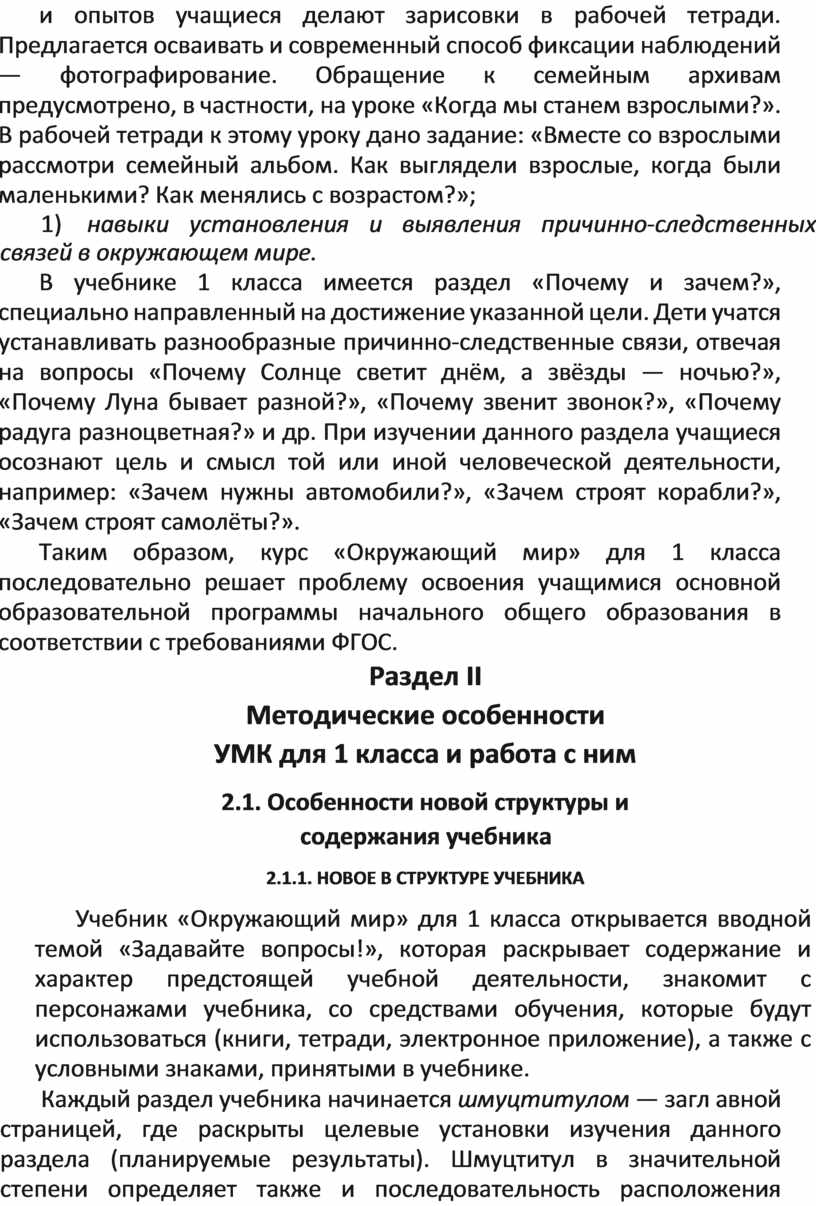 и опытов учащиеся делают зарисовки в рабочей тетради. Предлагается осваивать и современный способ фиксации наблюдений — фотографирование. Обращение к семейным архивам предусмотрено, в частности, на уроке «Когда мы станем взрослыми?». В рабочей тетради к этому уроку дано задание: «Вместе со взрослыми рассмотри семейный альбом. Как выглядели взрослые, когда были маленькими? Как менялись с возрастом?»;

1) навыки установления и выявления причинно-следственных связей в окружающем мире.

В учебнике 1 класса имеется раздел «Почему и зачем?», специально направленный на достижение указанной цели. Дети учатся устанавливать разнообразные причинно-следственные связи, отвечая на вопросы «Почему Солнце светит днём, а звёзды — ночью?», «Почему Луна бывает разной?», «Почему звенит звонок?», «Почему радуга разноцветная?» и др. При изучении данного раздела учащиеся осознают цель и смысл той или иной человеческой деятельности, например: «Зачем нужны автомобили?», «Зачем строят корабли?», «Зачем строят самолёты?».

Таким образом, курс «Окружающий мир» для 1 класса последовательно решает проблему освоения учащимися основной образовательной программы начального общего образования в соответствии с требованиями ФГОС.

Раздел II
Методические особенности
УМК для 1 класса и работа с ним

2.1. Особенности новой структуры и содержания учебника

2.1.1. НОВОЕ В СТРУКТУРЕ УЧЕБНИКА

Учебник «Окружающий мир» для 1 класса открывается вводной темой «Задавайте вопросы!», которая раскрывает содержание и характер предстоящей учебной деятельности, знакомит с персонажами учебника, со средствами обучения, которые будут использоваться (книги, тетради, электронное приложение), а также с условными знаками, принятыми в учебнике.

Каждый раздел учебника начинается шмуцтитулом — загл авной страницей, где раскрыты целевые установки изучения данного раздела (планируемые результаты). Шмуцтитул в значительной степени определяет также и последовательность расположения